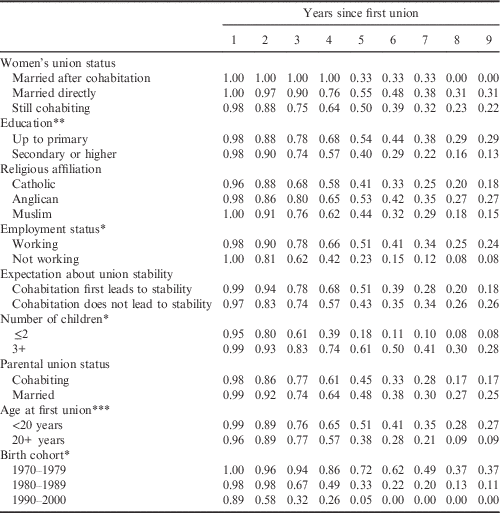 | | Years since first union | | | | | | | | |
|---|---|---|---|---|---|---|---|---|---|
| | 1 | 2 | 3 | 4 | 5 | 6 | 7 | 8 | 9 |
| Women's union status | | | | | | | | | |
| Married after cohabitation | 1.00 | 1.00 | 1.00 | 1.00 | 0.33 | 0.33 | 0.33 | 0.00 | 0.00 |
| Married directly | 1.00 | 0.97 | 0.90 | 0.76 | 0.55 | 0.48 | 0.38 | 0.31 | 0.31 |
| Still cohabiting | 0.98 | 0.88 | 0.75 | 0.64 | 0.50 | 0.39 | 0.32 | 0.23 | 0.22 |
| Education** | | | | | | | | | |
| Up to primary | 0.98 | 0.88 | 0.78 | 0.68 | 0.54 | 0.44 | 0.38 | 0.29 | 0.29 |
| Secondary or higher | 0.98 | 0.90 | 0.74 | 0.57 | 0.40 | 0.29 | 0.22 | 0.16 | 0.13 |
| Religious affiliation | | | | | | | | | |
| Catholic | 0.96 | 0.88 | 0.68 | 0.58 | 0.41 | 0.33 | 0.25 | 0.20 | 0.18 |
| Anglican | 0.98 | 0.86 | 0.80 | 0.65 | 0.53 | 0.42 | 0.35 | 0.27 | 0.27 |
| Muslim | 1.00 | 0.91 | 0.76 | 0.62 | 0.44 | 0.32 | 0.29 | 0.18 | 0.15 |
| Employment status* | | | | | | | | | |
| Working | 0.98 | 0.90 | 0.78 | 0.66 | 0.51 | 0.41 | 0.34 | 0.25 | 0.24 |
| Not working | 1.00 | 0.81 | 0.62 | 0.42 | 0.23 | 0.15 | 0.12 | 0.08 | 0.08 |
| Expectation about union stability | | | | | | | | | |
| Cohabitation first leads to stability | 0.99 | 0.94 | 0.78 | 0.68 | 0.51 | 0.39 | 0.28 | 0.20 | 0.18 |
| Cohabitation does not lead to stability | 0.97 | 0.83 | 0.74 | 0.57 | 0.43 | 0.35 | 0.34 | 0.26 | 0.26 |
| Number of children* | | | | | | | | | |
| ≤2 | 0.95 | 0.80 | 0.61 | 0.39 | 0.18 | 0.11 | 0.10 | 0.08 | 0.08 |
| 3+ | 0.99 | 0.93 | 0.83 | 0.74 | 0.61 | 0.50 | 0.41 | 0.30 | 0.28 |
| Parental union status | | | | | | | | | |
| Cohabiting | 0.98 | 0.86 | 0.77 | 0.61 | 0.45 | 0.33 | 0.28 | 0.17 | 0.17 |
| Married | 0.99 | 0.92 | 0.74 | 0.64 | 0.48 | 0.38 | 0.30 | 0.27 | 0.25 |
| Age at first union*** | | | | | | | | | |
| <20 years | 0.99 | 0.89 | 0.76 | 0.65 | 0.51 | 0.41 | 0.35 | 0.28 | 0.27 |
| 20+ years | 0.96 | 0.89 | 0.77 | 0.57 | 0.38 | 0.28 | 0.21 | 0.09 | 0.09 |
| Birth cohort* | | | | | | | | | |
| 1970–1979 | 1.00 | 0.96 | 0.94 | 0.86 | 0.72 | 0.62 | 0.49 | 0.37 | 0.37 |
| 1980–1989 | 0.98 | 0.98 | 0.67 | 0.49 | 0.33 | 0.22 | 0.20 | 0.13 | 0.11 |
| 1990–2000 | 0.89 | 0.58 | 0.32 | 0.26 | 0.05 | 0.00 | 0.00 | 0.00 | 0.00 |